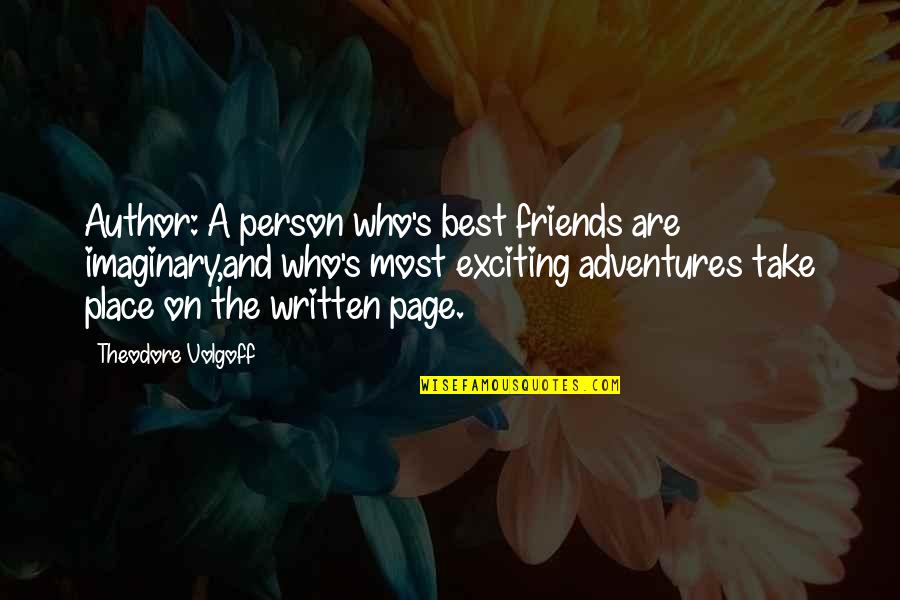 Author: A person who's best friends are imaginary,and who's most exciting adventures take place on the written page.

Theodore Volgoff

WISEFAMOUSQUOTES.COM